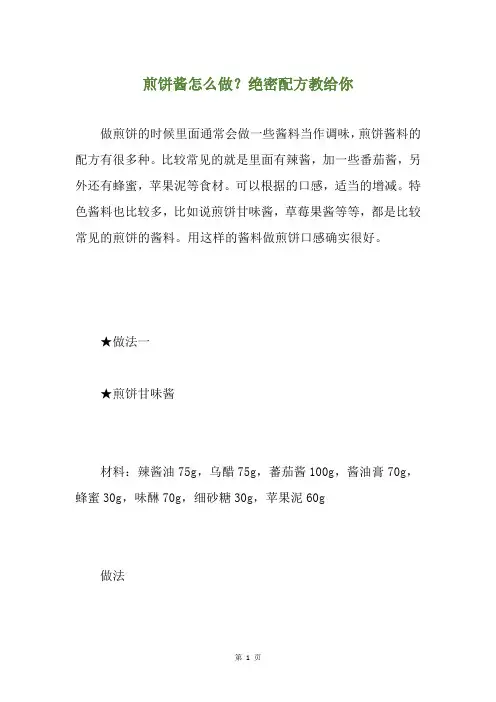 煎饼酱怎么做？绝密配方教给你

做煎饼的时候里面通常会做一些酱料当作调味，煎饼酱料的配方有很多种。比较常见的就是里面有辣酱，加一些番茄酱，另外还有蜂蜜，苹果泥等食材。可以根据的口感，适当的增减。特色酱料也比较多，比如说煎饼甘味酱，草莓果酱等等，都是比较常见的煎饼的酱料。用这样的酱料做煎饼口感确实很好。

★做法一

★煎饼甘味酱

材料：辣酱油 75g，乌醋 75g，蕃茄酱 100g，酱油膏 70g，蜂蜜 30g，味醂 70g，细砂糖 30g，苹果泥 60g

做法

第 1 页